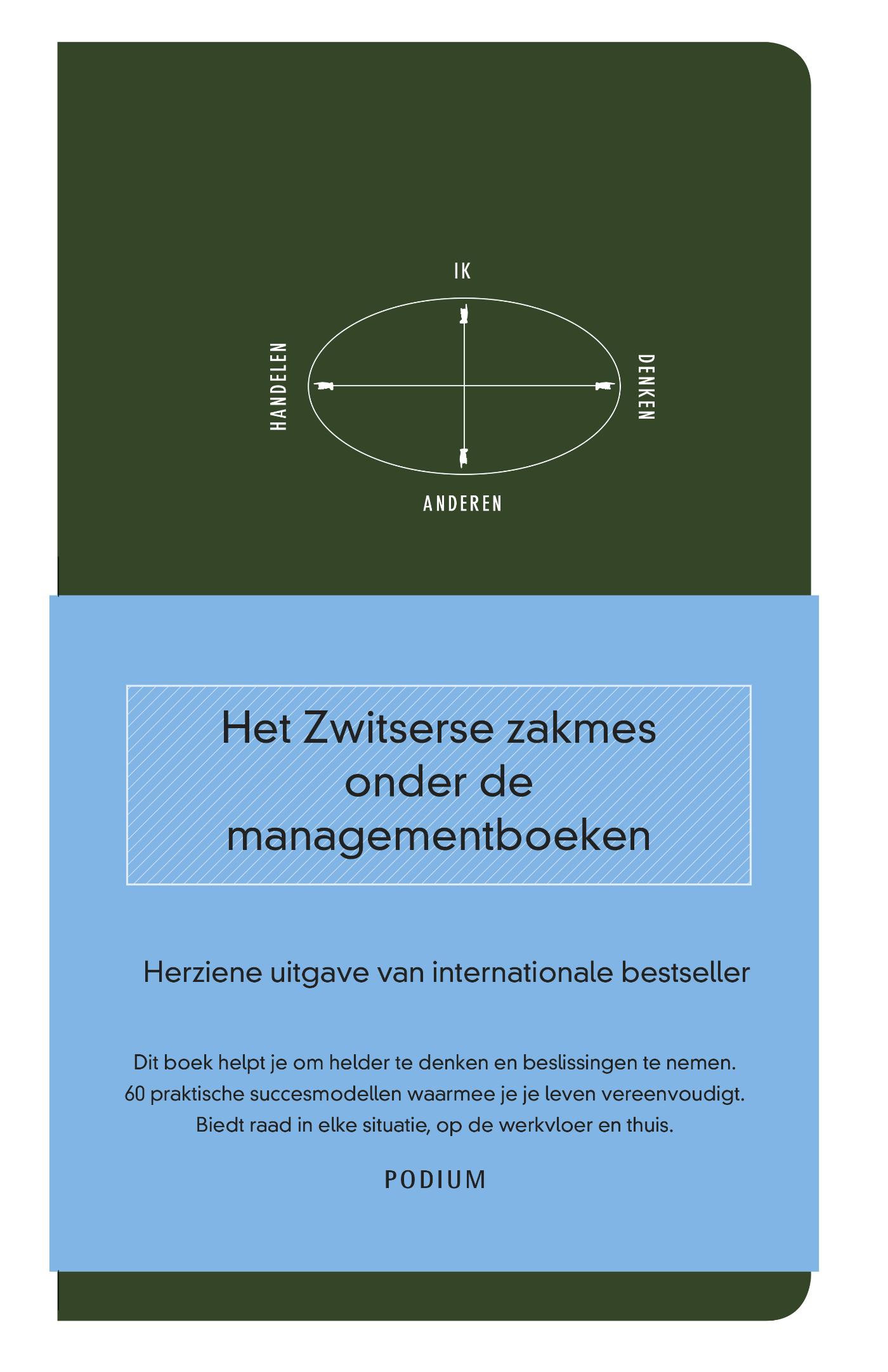 IK

HANDELEN

DENKEN

ANDEREN

Het Zwitserse zakmes onder de managementboeken

Herziene uitgave van internationale bestseller

Dit boek helpt je om helder te denken en beslissingen te nemen. 60 praktische succesmodellen waarmee je je leven vereenvoudigt. Biedt raad in elke situatie, op de werkvloer en thuis.

PODIUM